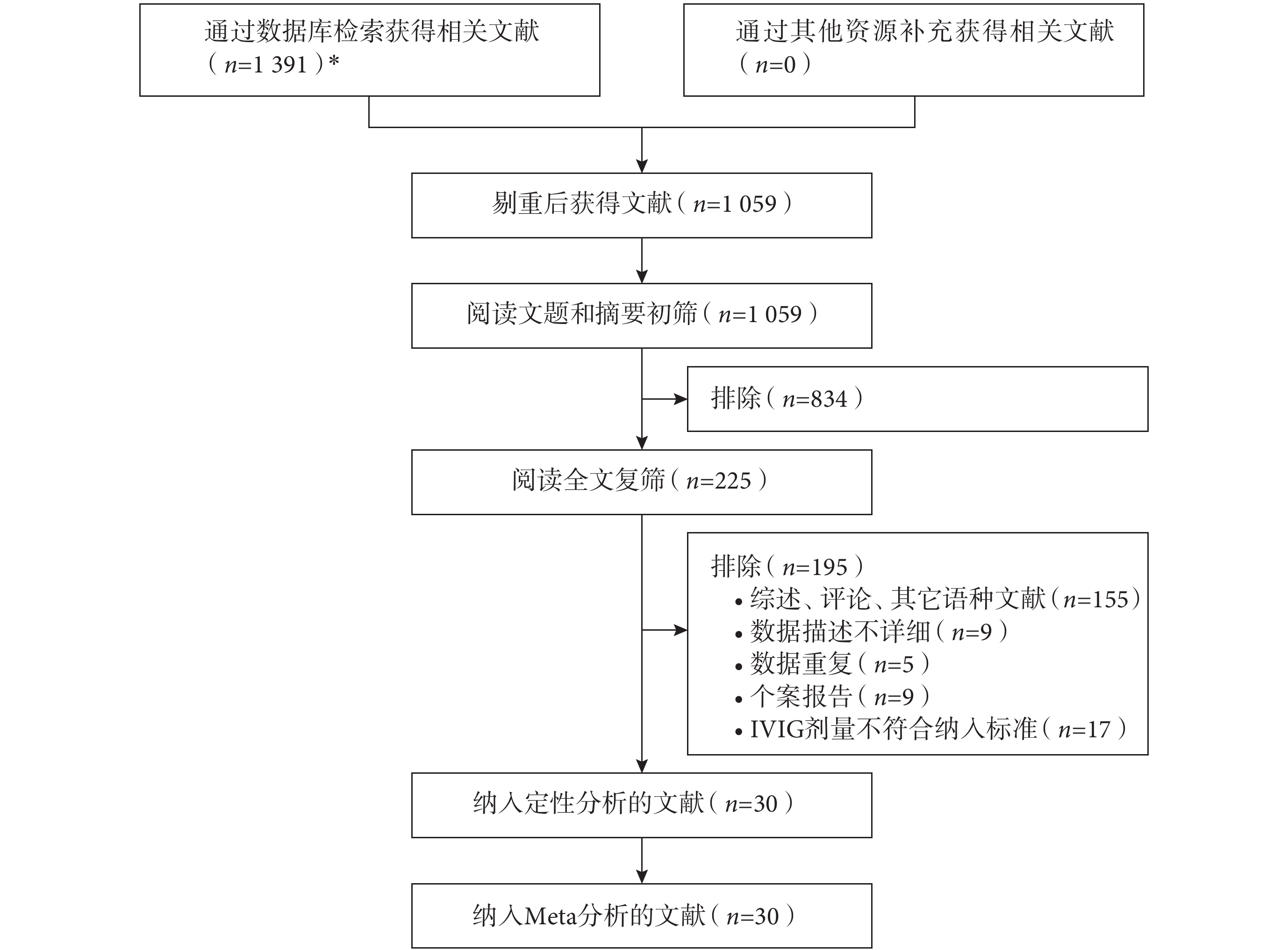 通过数据库检索获得相关文献（$n$=1 391）*

通过其他资源补充获得相关文献（$n$=0）

剔重后获得文献（$n$=1 059）

阅读文题和摘要初筛（$n$=1 059）

排除（$n$=834）

阅读全文复筛（$n$=225）

排除（$n$=195）
• 综述、评论、其它语种文献（$n$=155）
• 数据描述不详细（$n$=9）
• 数据重复（$n$=5）
• 个案报告（$n$=9）
• IVIG剂量不符合纳入标准（$n$=17）

纳入定性分析的文献（$n$=30）

纳入Meta分析的文献（$n$=30）